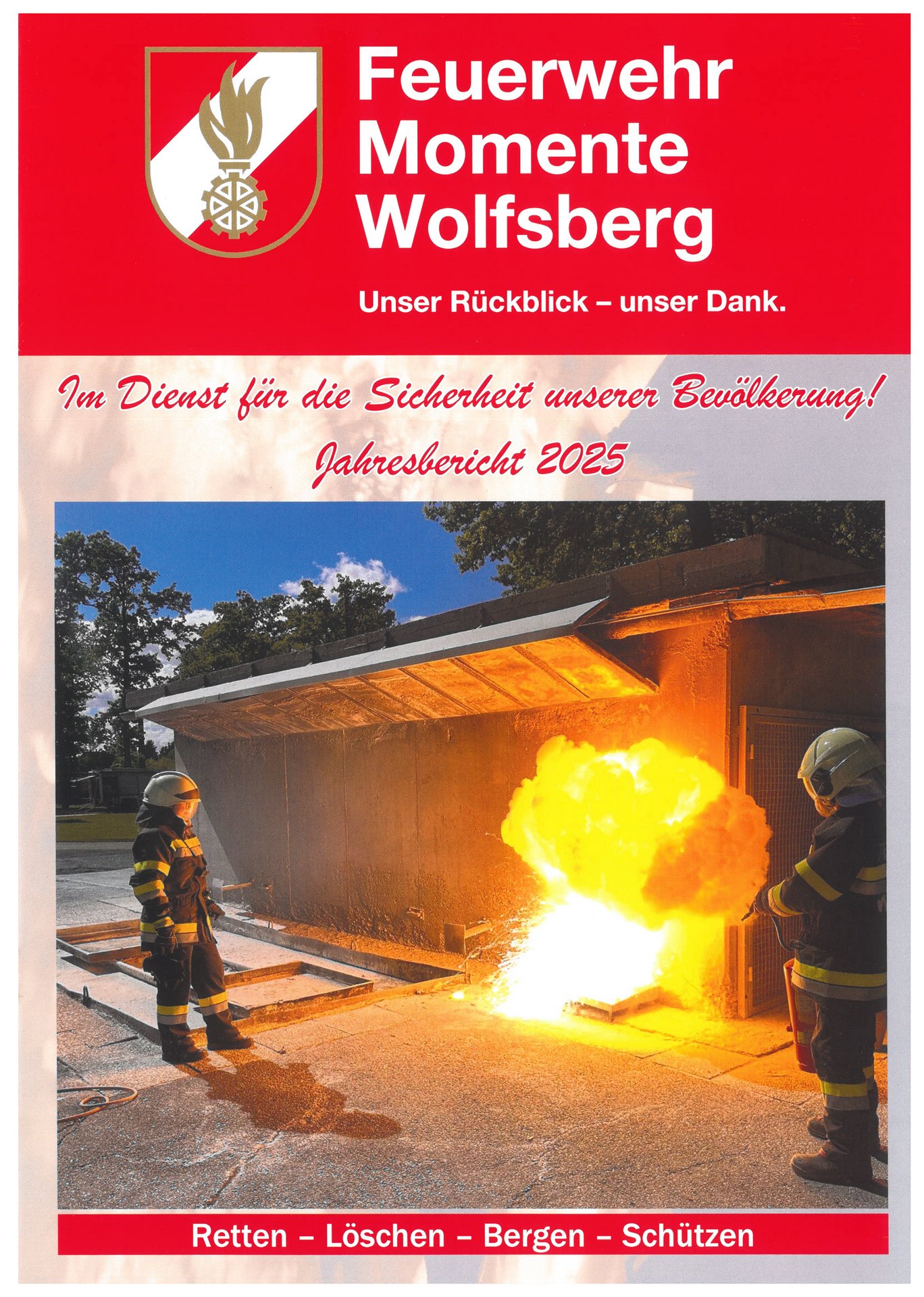 Feuerwehr
Momente
Wolfsberg

Unser Rückblick – unser Dank.

Im Dienst für die Sicherheit unserer Bevölkerung!

Jahresbericht 2025

Retten – Löschen – Bergen – Schützen